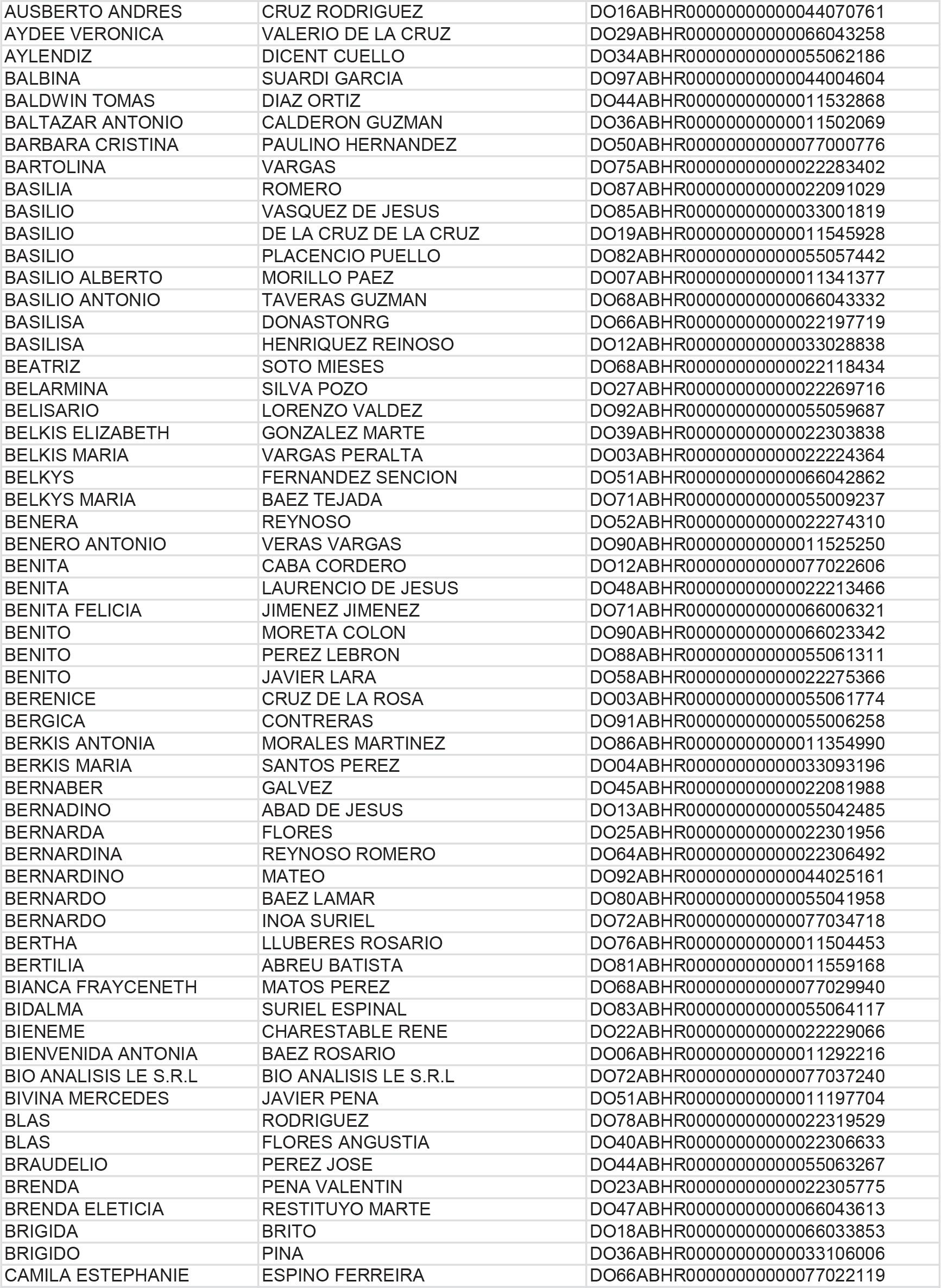 | | | |
|---|---|---|
| AUSBERTO ANDRES | CRUZ RODRIGUEZ | DO16ABHR00000000000044070761 |
| AYDEE VERONICA | VALERIO DE LA CRUZ | DO29ABHR00000000000066043258 |
| AYLENDIZ | DICENT CUELLO | DO34ABHR00000000000055062186 |
| BALBINA | SUARDI GARCIA | DO97ABHR00000000000044004604 |
| BALDWIN TOMAS | DIAZ ORTIZ | DO44ABHR00000000000011532868 |
| BALTAZAR ANTONIO | CALDERON GUZMAN | DO36ABHR00000000000011502069 |
| BARBARA CRISTINA | PAULINO HERNANDEZ | DO50ABHR00000000000077000776 |
| BARTOLINA | VARGAS | DO75ABHR00000000000022283402 |
| BASILIA | ROMERO | DO87ABHR00000000000022091029 |
| BASILIO | VASQUEZ DE JESUS | DO85ABHR00000000000033001819 |
| BASILIO | DE LA CRUZ DE LA CRUZ | DO19ABHR00000000000011545928 |
| BASILIO | PLACENCIO PUELLO | DO82ABHR00000000000055057442 |
| BASILIO ALBERTO | MORILLO PAEZ | DO07ABHR00000000000011341377 |
| BASILIO ANTONIO | TAVERAS GUZMAN | DO68ABHR00000000000066043332 |
| BASILISA | DONASTONRG | DO66ABHR00000000000022197719 |
| BASILISA | HENRIQUEZ REINOSO | DO12ABHR00000000000033028838 |
| BEATRIZ | SOTO MIESES | DO68ABHR00000000000022118434 |
| BELARMINA | SILVA POZO | DO27ABHR00000000000022269716 |
| BELISARIO | LORENZO VALDEZ | DO92ABHR00000000000055059687 |
| BELKIS ELIZABETH | GONZALEZ MARTE | DO39ABHR00000000000022303838 |
| BELKIS MARIA | VARGAS PERALTA | DO03ABHR00000000000022224364 |
| BELKYS | FERNANDEZ SENCION | DO51ABHR00000000000066042862 |
| BELKYS MARIA | BAEZ TEJADA | DO71ABHR00000000000055009237 |
| BENERA | REYNOSO | DO52ABHR00000000000022274310 |
| BENERO ANTONIO | VERAS VARGAS | DO90ABHR00000000000011525250 |
| BENITA | CABA CORDERO | DO12ABHR00000000000077022606 |
| BENITA | LAURENCIO DE JESUS | DO48ABHR00000000000022213466 |
| BENITA FELICIA | JIMENEZ JIMENEZ | DO71ABHR00000000000066006321 |
| BENITO | MORETA COLON | DO90ABHR00000000000066023342 |
| BENITO | PEREZ LEBRON | DO88ABHR00000000000055061311 |
| BENITO | JAVIER LARA | DO58ABHR00000000000022275366 |
| BERENICE | CRUZ DE LA ROSA | DO03ABHR00000000000055061774 |
| BERGICA | CONTRERAS | DO91ABHR00000000000055006258 |
| BERKIS ANTONIA | MORALES MARTINEZ | DO86ABHR00000000000011354990 |
| BERKIS MARIA | SANTOS PEREZ | DO04ABHR00000000000033093196 |
| BERNABER | GALVEZ | DO45ABHR00000000000022081988 |
| BERNADINO | ABAD DE JESUS | DO13ABHR00000000000055042485 |
| BERNARDA | FLORES | DO25ABHR00000000000022301956 |
| BERNARDINA | REYNOSO ROMERO | DO64ABHR00000000000022306492 |
| BERNARDINO | MATEO | DO92ABHR00000000000044025161 |
| BERNARDO | BAEZ LAMAR | DO80ABHR00000000000055041958 |
| BERNARDO | INOA SURIEL | DO72ABHR00000000000077034718 |
| BERTHA | LLUBERES ROSARIO | DO76ABHR00000000000011504453 |
| BERTILIA | ABREU BATISTA | DO81ABHR00000000000011559168 |
| BIANCA FRAYCENETH | MATOS PEREZ | DO68ABHR00000000000077029940 |
| BIDALMA | SURIEL ESPINAL | DO83ABHR00000000000055064117 |
| BIENEME | CHARESTABLE RENE | DO22ABHR00000000000022229066 |
| BIENVENIDA ANTONIA | BAEZ ROSARIO | DO06ABHR00000000000011292216 |
| BIO ANALISIS LE S.R.L | BIO ANALISIS LE S.R.L | DO72ABHR00000000000077037240 |
| BIVINA MERCEDES | JAVIER PENA | DO51ABHR00000000000011197704 |
| BLAS | RODRIGUEZ | DO78ABHR00000000000022319529 |
| BLAS | FLORES ANGUSTIA | DO40ABHR00000000000022306633 |
| BRAUDELIO | PEREZ JOSE | DO44ABHR00000000000055063267 |
| BRENDA | PENA VALENTIN | DO23ABHR00000000000022305775 |
| BRENDA ELETICIA | RESTITUYO MARTE | DO47ABHR00000000000066043613 |
| BRIGIDA | BRITO | DO18ABHR00000000000066033853 |
| BRIGIDO | PINA | DO36ABHR00000000000033106006 |
| CAMILA ESTEPHANIE | ESPINO FERREIRA | DO66ABHR00000000000077022119 |